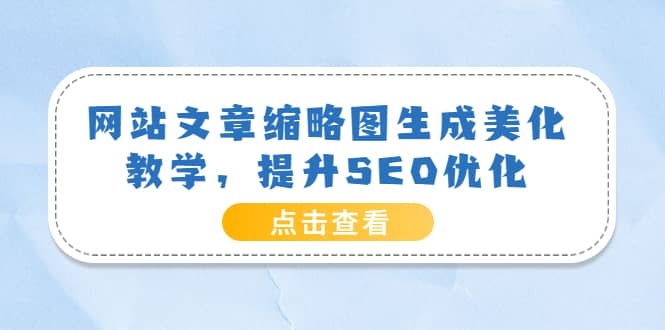 网站文章缩略图生成美化教学，提升SEO优化

点击查看